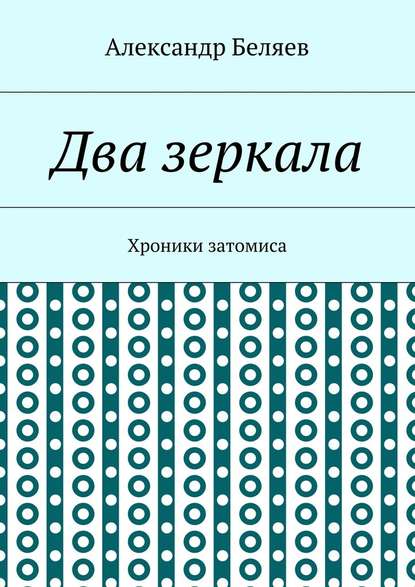 Александр Беляев

Два зеркала

Хроники затомиса